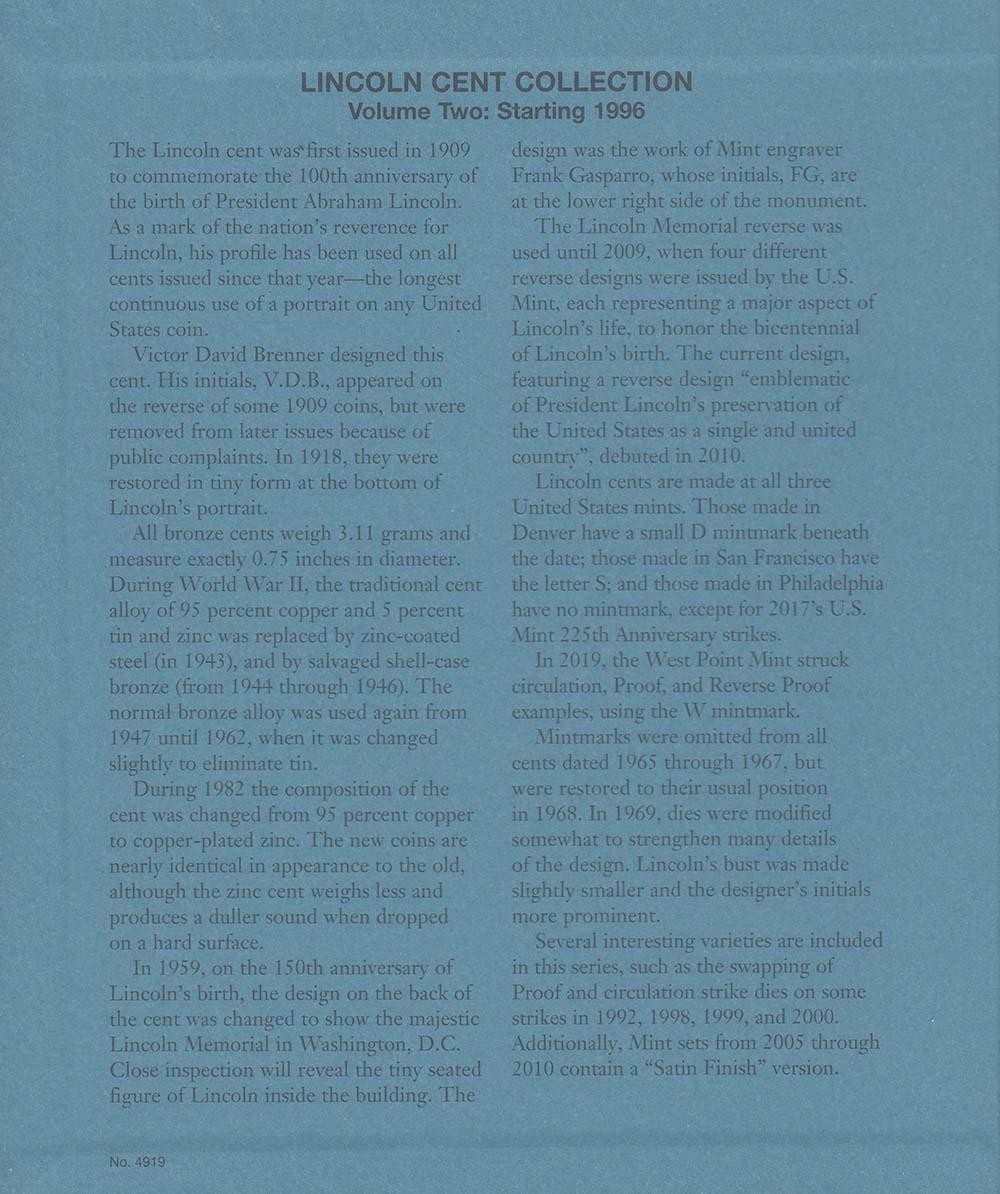 LINCOLN CENT COLLECTION
Volume Two: Starting 1996

The Lincoln cent was first issued in 1909 to commemorate the 100th anniversary of the birth of President Abraham Lincoln. As a mark of the nation's reverence for Lincoln, his profile has been used on all cents issued since that year—the longest continuous use of a portrait on any United States coin.

Victor David Brenner designed this cent. His initials, V.D.B., appeared on the reverse of some 1909 coins, but were removed from later issues because of public complaints. In 1918, they were restored in tiny form at the bottom of Lincoln's portrait.

All bronze cents weigh 3.11 grams and measure exactly 0.75 inches in diameter. During World War II, the traditional cent alloy of 95 percent copper and 5 percent tin and zinc was replaced by zinc-coated steel (in 1943), and by salvaged shell-case bronze (from 1944 through 1946). The normal bronze alloy was used again from 1947 until 1962, when it was changed slightly to eliminate tin.

During 1982 the composition of the cent was changed from 95 percent copper to copper-plated zinc. The new coins are nearly identical in appearance to the old, although the zinc cent weighs less and produces a duller sound when dropped on a hard surface.

In 1959, on the 150th anniversary of Lincoln's birth, the design on the back of the cent was changed to show the majestic Lincoln Memorial in Washington, D.C. Close inspection will reveal the tiny seated figure of Lincoln inside the building. The design was the work of Mint engraver Frank Gasparro, whose initials, FG, are at the lower right side of the monument.

The Lincoln Memorial reverse was used until 2009, when four different reverse designs were issued by the U.S. Mint, each representing a major aspect of Lincoln's life, to honor the bicentennial of Lincoln's birth. The current design, featuring a reverse design "emblematic of President Lincoln's preservation of the United States as a single and united country", debuted in 2010.

Lincoln cents are made at all three United States mints. Those made in Denver have a small D mintmark beneath the date; those made in San Francisco have the letter S; and those made in Philadelphia have no mintmark, except for 2017's U.S. Mint 225th Anniversary strikes.

In 2019, the West Point Mint struck circulation, Proof, and Reverse Proof examples, using the W mintmark.

Mintmarks were omitted from all cents dated 1965 through 1967, but were restored to their usual position in 1968. In 1969, dies were modified somewhat to strengthen many details of the design. Lincoln's bust was made slightly smaller and the designer's initials more prominent.

Several interesting varieties are included in this series, such as the swapping of Proof and circulation strike dies on some strikes in 1992, 1998, 1999, and 2000. Additionally, Mint sets from 2005 through 2010 contain a "Satin Finish" version.

No. 4919